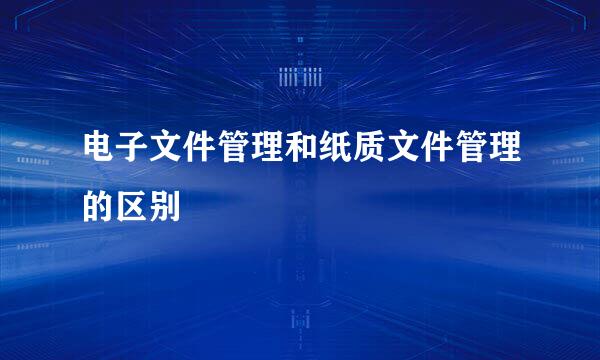 电子文件管理和纸质文件管理的区别